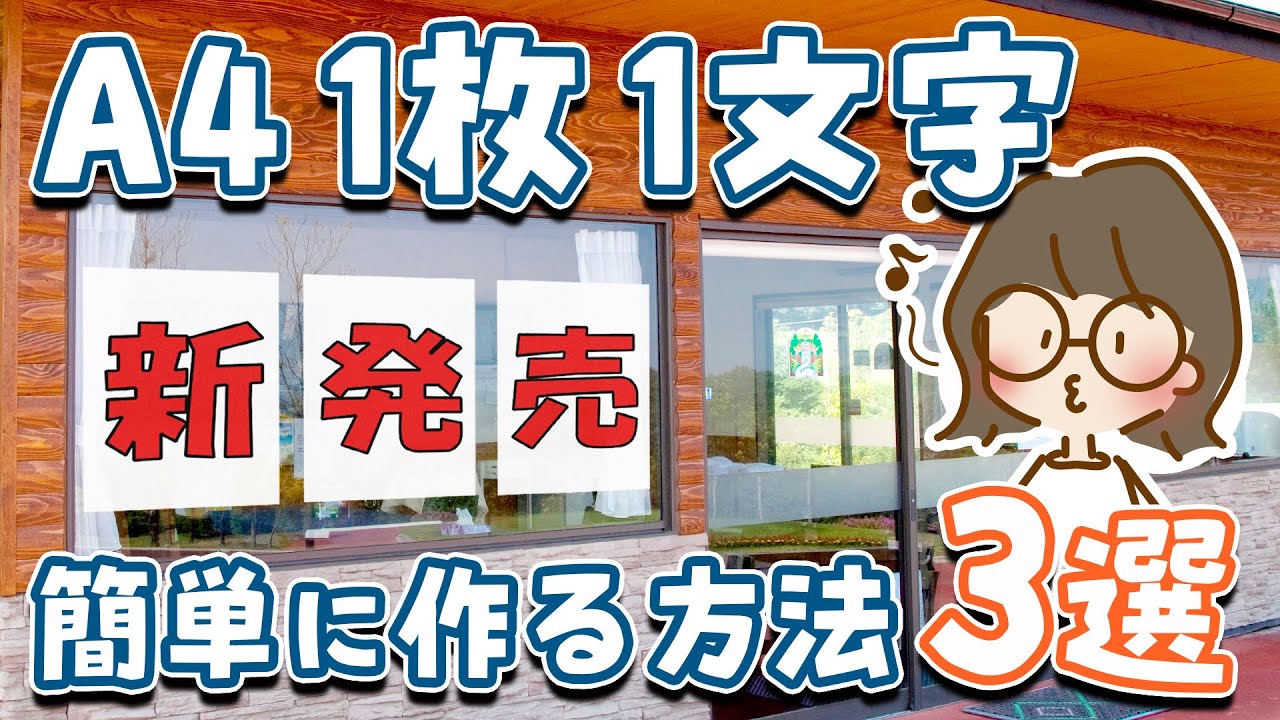 A4 1枚 1文字

新 発 売

簡単に作る方法 3選